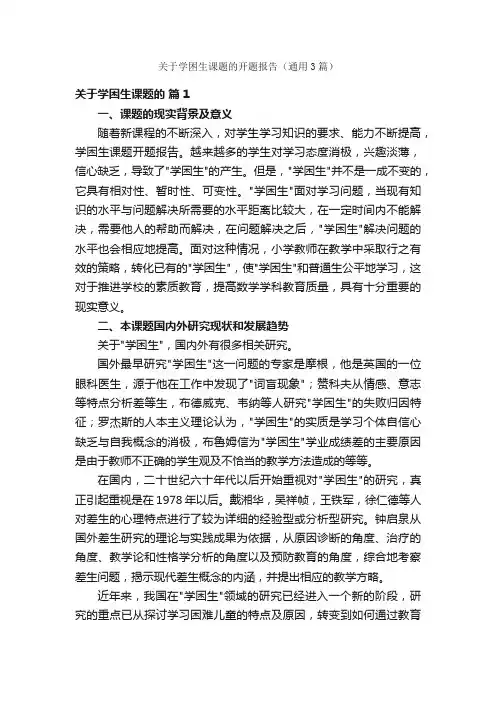 关于学困生课题的开题报告（通用3篇）

关于学困生课题的 篇1

一、课题的现实背景及意义

随着新课程的不断深入，对学生学习知识的要求、能力不断提高，学困生课题开题报告。越来越多的学生对学习态度消极，兴趣淡薄，信心缺乏，导致了"学困生"的产生。但是，"学困生"并不是一成不变的，它具有相对性、暂时性、可变性。"学困生"面对学习问题，当现有知识的水平与问题解决所需要的水平距离比较大，在一定时间内不能解决，需要他人的帮助而解决，在问题解决之后，"学困生"解决问题的水平也会相应地提高。面对这种情况，小学教师在教学中采取行之有效的策略，转化已有的"学困生"，使"学困生"和普通生公平地学习，这对于推进学校的素质教育，提高数学学科教育质量，具有十分重要的现实意义。

二、本课题国内外研究现状和发展趋势

关于"学困生"，国内外有很多相关研究。

国外最早研究"学困生"这一问题的专家是摩根，他是英国的一位眼科医生，源于他在工作中发现了"词盲现象"；赞科夫从情感、意志等特点分析差等生，布德威克、韦纳等人研究"学困生"的失败归因特征；罗杰斯的人本主义理论认为，"学困生"的实质是学习个体自信心缺乏与自我概念的消极，布鲁姆信为"学困生"学业成绩差的主要原因是由于教师不正确的学生观及不恰当的教学方法造成的等等。

在国内，二十世纪六十年代以后开始重视对"学困生"的研究，真正引起重视是在1978年以后。戴湘华，吴祥帧，王铁军，徐仁德等人对差生的心理特点进行了较为详细的经验型或分析型研究。钟启泉从国外差生研究的理论与实践成果为依据，从原因诊断的角度、治疗的角度、教学论和性格学分析的角度以及预防教育的角度，综合地考察差生问题，揭示现代差生概念的内涵，并提出相应的教学方略。

近年来，我国在"学困生"领域的研究已经进入一个新的阶段，研究的重点已从探讨学习困难儿童的特点及原因，转变到如何通过教育